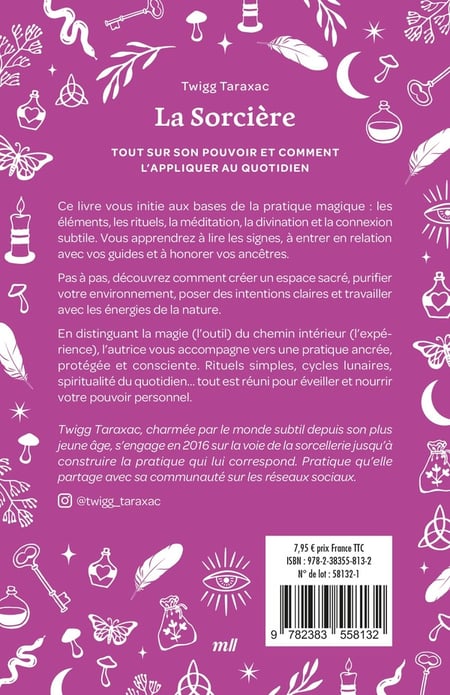 Twigg Taraxac

La Sorcière

TOUT SUR SON POUVOIR ET COMMENT L'APPLIQUER AU QUOTIDIEN

Ce livre vous initie aux bases de la pratique magique : les éléments, les rituels, la méditation, la divination et la connexion subtile. Vous apprendrez à lire les signes, à entrer en relation avec vos guides et à honorer vos ancêtres.

Pas à pas, découvrez comment créer un espace sacré, purifier votre environnement, poser des intentions claires et travailler avec les énergies de la nature.

En distinguant la magie (l'outil) du chemin intérieur (l'expérience), l'autrice vous accompagne vers une pratique ancrée, protégée et consciente. Rituels simples, cycles lunaires, spiritualité du quotidien... tout est réuni pour éveiller et nourrir votre pouvoir personnel.

Twigg Taraxac, charmée par le monde subtil depuis son plus jeune âge, s'engage en 2016 sur la voie de la sorcellerie jusqu'à construire la pratique qui lui correspond. Pratique qu'elle partage avec sa communauté sur les réseaux sociaux.

@twigg_taraxac

7,95 € prix France TTC
ISBN : 978-2-38355-813-2
N° de lot : 58132-1

9 782383 558132

mll